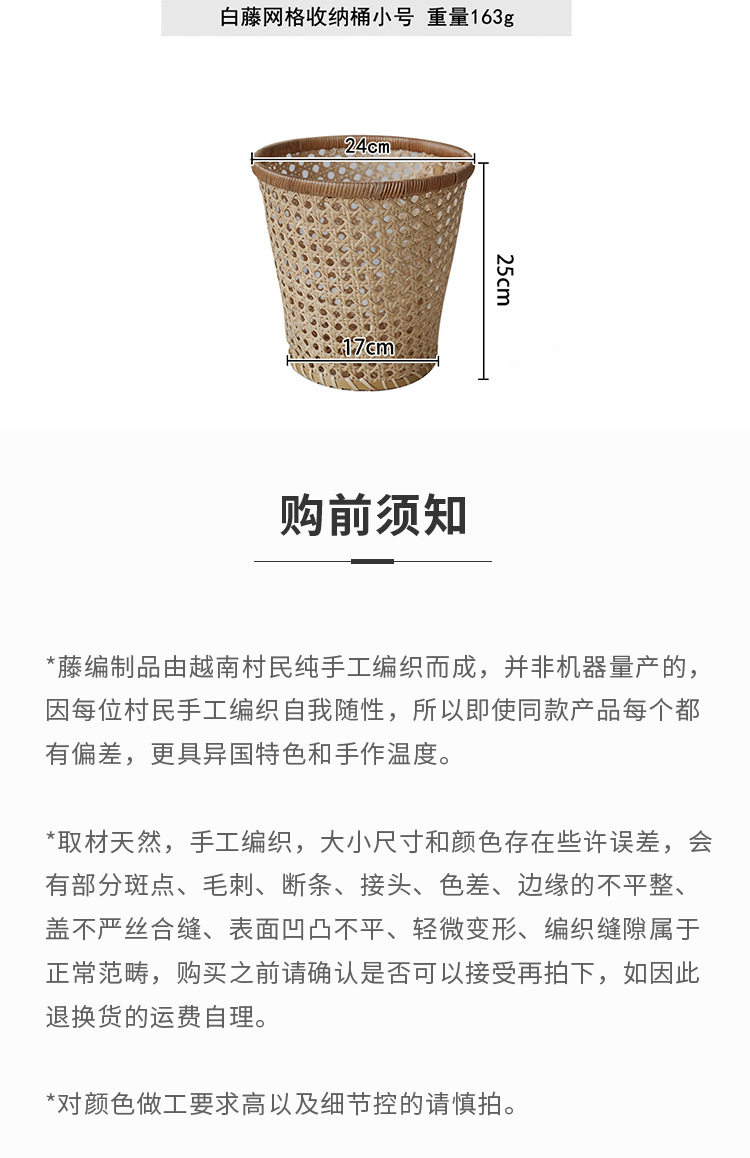 白藤网格收纳桶小号 重量163g

24cm

25cm

17cm

购前须知

*藤编制品由越南村民纯手工编织而成，并非机器量产的，因每位村民手工编织自我随性，所以即使同款产品每个都有偏差，更具异国特色和手作温度。

*取材天然，手工编织，大小尺寸和颜色存在些许误差，会有部分斑点、毛刺、断条、接头、色差、边缘的不平整、盖不严丝合缝、表面凹凸不平、轻微变形、编织缝隙属于正常范畴，购买之前请确认是否可以接受再拍下，如因此退换货的运费自理。

*对颜色做工要求高以及细节控的请慎拍。